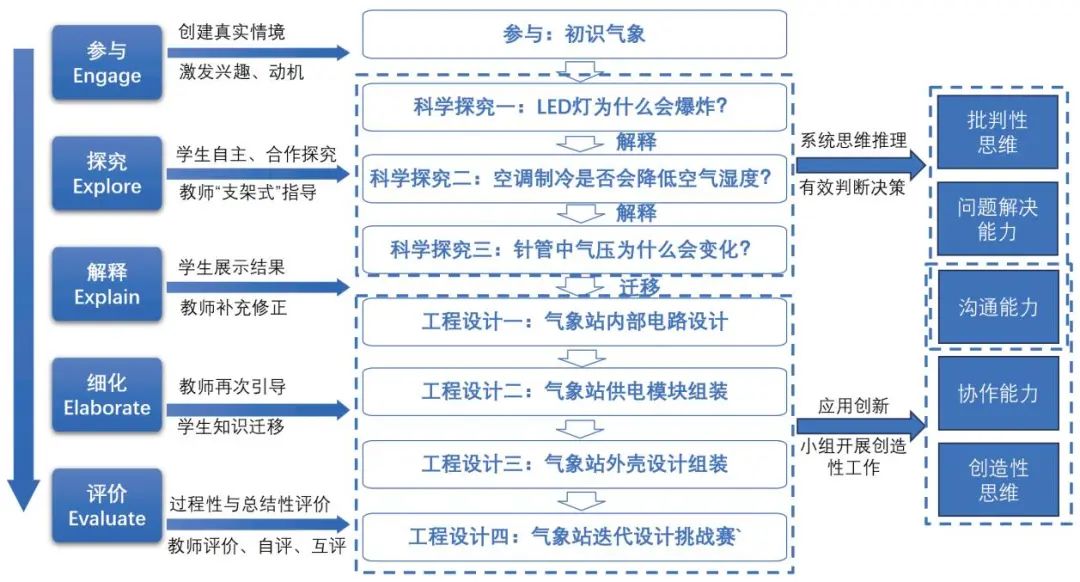 参与
Engage

创建真实情境

激发兴趣、动机

探究
Explore

学生自主、合作探究

教师“支架式”指导

解释
Explain

学生展示结果

教师补充修正

细化
Elaborate

教师再次引导

学生知识迁移

评价
Evaluate

过程性与总结性评价

教师评价、自评、互评

参与：初识气象

科学探究一：LED灯为什么会爆炸？

解释

科学探究二：空调制冷是否会降低空气湿度？

解释

科学探究三：针管中气压为什么会变化？

迁移

工程设计一：气象站内部电路设计

工程设计二：气象站供电模块组装

工程设计三：气象站外壳设计组装

工程设计四：气象站迭代设计挑战赛`

系统思维推理

有效判断决策

应用创新

小组开展创造性工作

批判性思维

问题解决能力

沟通能力

协作能力

创造性思维